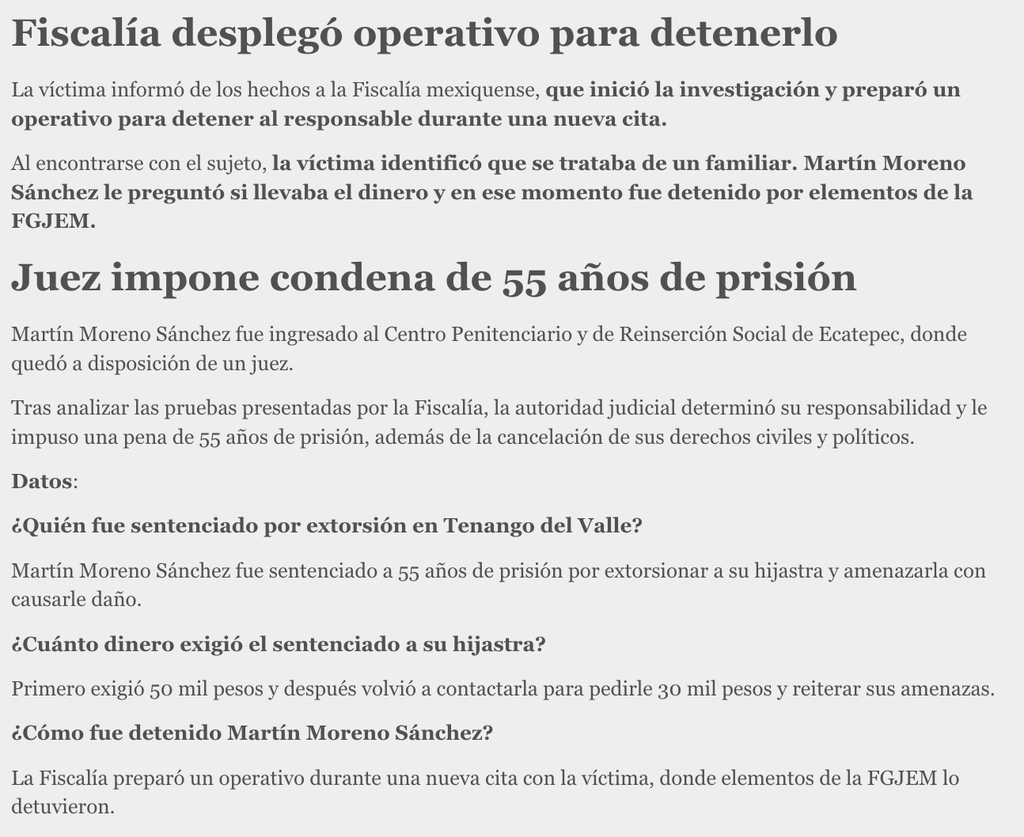 Fiscalía desplegó operativo para detenerlo

La víctima informó de los hechos a la Fiscalía mexiquense, que inició la investigación y preparó un operativo para detener al responsable durante una nueva cita.

Al encontrarse con el sujeto, la víctima identificó que se trataba de un familiar. Martín Moreno Sánchez le preguntó si llevaba el dinero y en ese momento fue detenido por elementos de la FGJEM.

Juez impone condena de 55 años de prisión

Martín Moreno Sánchez fue ingresado al Centro Penitenciario y de Reinserción Social de Ecatepec, donde quedó a disposición de un juez.

Tras analizar las pruebas presentadas por la Fiscalía, la autoridad judicial determinó su responsabilidad y le impuso una pena de 55 años de prisión, además de la cancelación de sus derechos civiles y políticos.

Datos:

¿Quién fue sentenciado por extorsión en Tenango del Valle?

Martín Moreno Sánchez fue sentenciado a 55 años de prisión por extorsionar a su hijastra y amenazarla con causarle daño.

¿Cuánto dinero exigió el sentenciado a su hijastra?

Primero exigió 50 mil pesos y después volvió a contactarla para pedirle 30 mil pesos y reiterar sus amenazas.

¿Cómo fue detenido Martín Moreno Sánchez?

La Fiscalía preparó un operativo durante una nueva cita con la víctima, donde elementos de la FGJEM lo detuvieron.